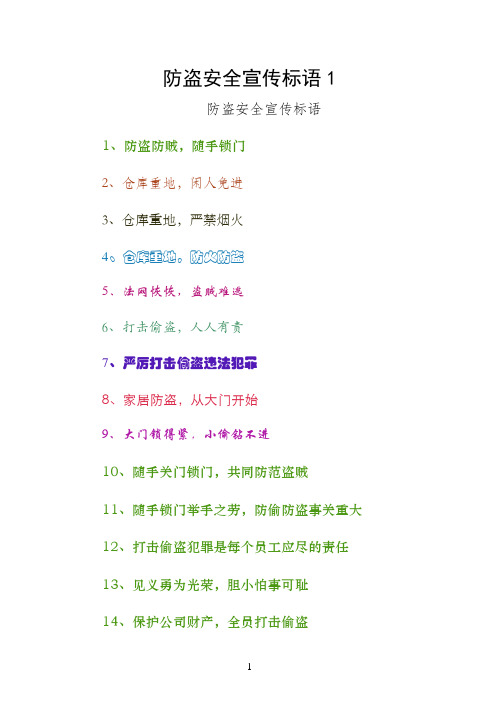 防盗安全宣传标语 1

防盗安全宣传标语

1、防盗防贼，随手锁门

2、仓库重地，闲人免进

3、仓库重地，严禁烟火

4、仓库重地，防火防盗

5、法网恢恢，盗贼难逃

6、打击偷盗，人人有责

7、严厉打击偷盗违法犯罪

8、家居防盗，从大门开始

9、大门锁得紧，小偷钻不进

10、随手关门锁门，共同防范盗贼

11、随手锁门举手之劳，防偷防盗事关重大

12、打击偷盗犯罪是每个员工应尽的责任

13、见义勇为光荣，胆小怕事可耻

14、保护公司财产，全员打击偷盗

1